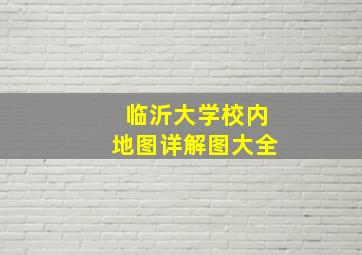 临沂大学校内
地图详解图大全